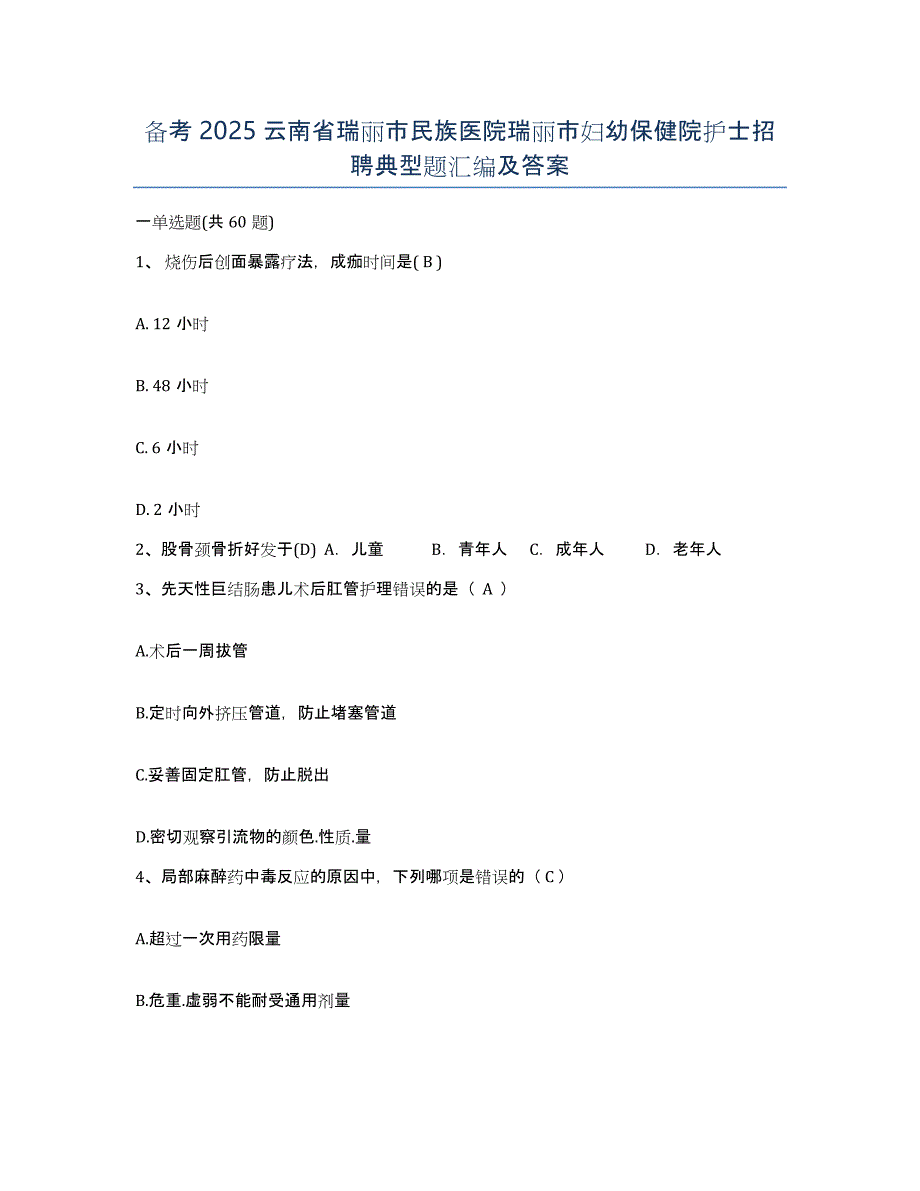 备考 2025 云南省瑞丽市民族医院瑞丽市妇幼保健院护士招聘典型题汇编及答案

一单选题(共 60 题)

1、 烧伤后创面暴露疗法，成痂时间是( B )

A. 12 小时

B. 48 小时

C. 6 小时

D. 2 小时

2、股骨颈骨折好发于(D) A. 儿童 B. 青年人 C. 成年人 D. 老年人

3、先天性巨结肠患儿术后肛管护理错误的是（ A ）

A.术后一周拔管

B.定时向外挤压管道，防止堵塞管道

C.妥善固定肛管，防止脱出

D.密切观察引流物的颜色.性质.量

4、局部麻醉药中毒反应的原因中，下列哪项是错误的（ C ）

A.超过一次用药限量

B.危重.虚弱不能耐受通用剂量